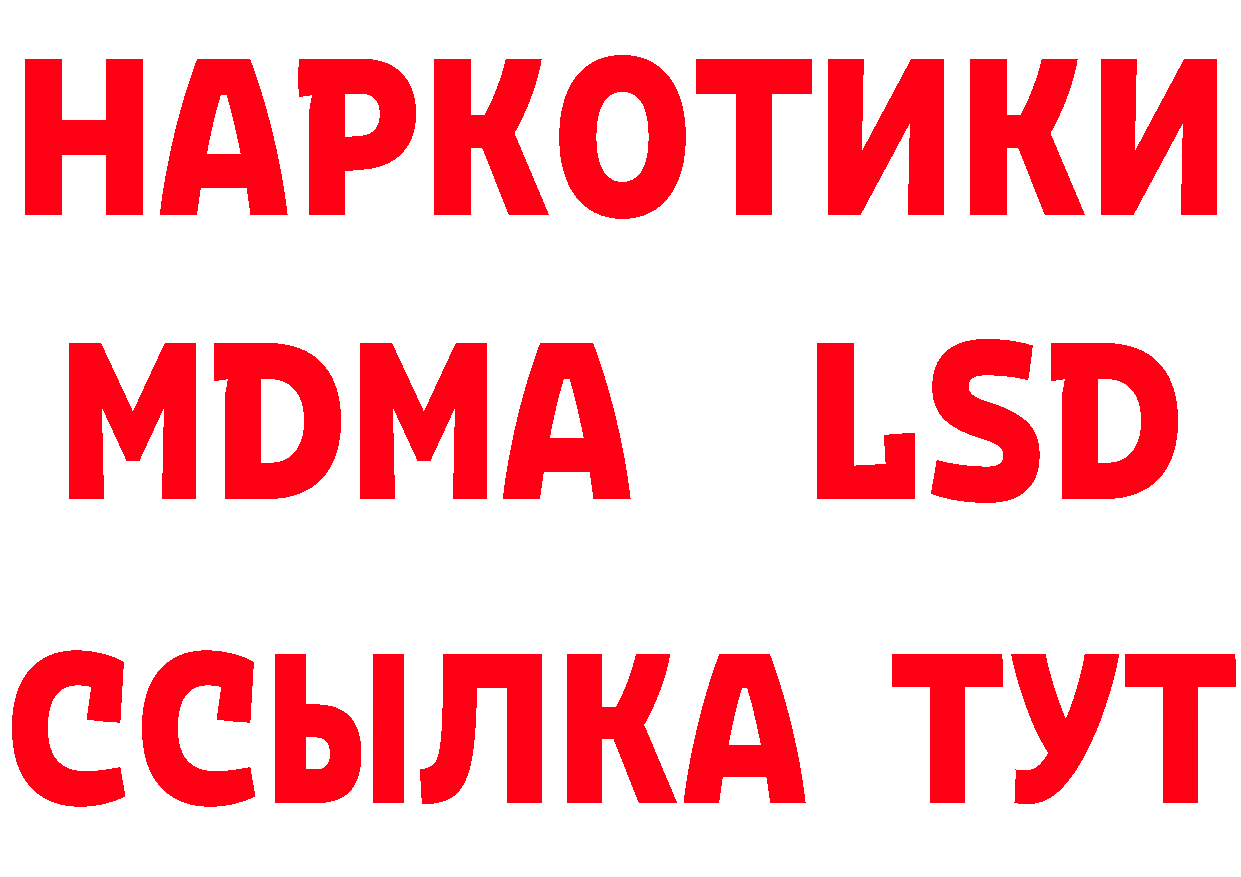 НАРКОТИКИ
MDMA LSD
ССЫЛКА ТУТ